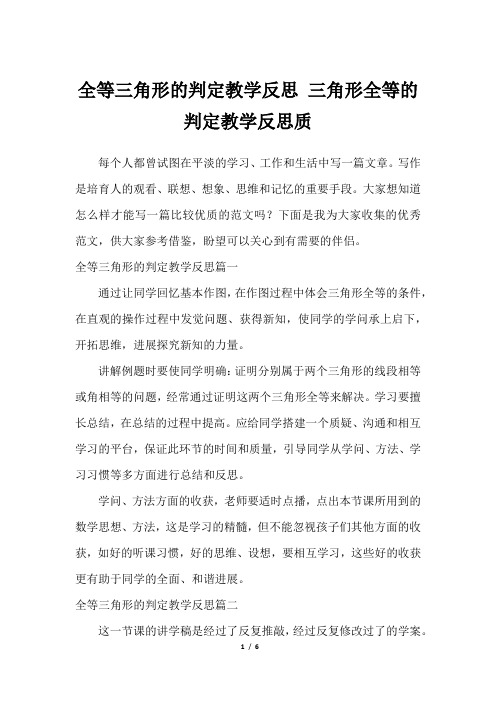 全等三角形的判定教学反思 三角形全等的判定教学反思质

每个人都曾试图在平淡的学习、工作和生活中写一篇文章。写作是培育人的观看、联想、想象、思维和记忆的重要手段。大家想知道怎么样才能写一篇比较优质的范文吗？下面是我为大家收集的优秀范文，供大家参考借鉴，盼望可以关心到有需要的伴侣。

全等三角形的判定教学反思篇一

通过让同学回忆基本作图，在作图过程中体会三角形全等的条件，在直观的操作过程中发觉问题、获得新知，使同学的学问承上启下，开拓思维，进展探究新知的力量。

讲解例题时要使同学明确：证明分别属于两个三角形的线段相等或角相等的问题，经常通过证明这两个三角形全等来解决。学习要擅长总结，在总结的过程中提高。应给同学搭建一个质疑、沟通和相互学习的平台，保证此环节的时间和质量，引导同学从学问、方法、学习习惯等多方面进行总结和反思。

学问、方法方面的收获，老师要适时点播，点出本节课所用到的数学思想、方法，这是学习的精髓，但不能忽视孩子们其他方面的收获，如好的听课习惯，好的思维、设想，要相互学习，这些好的收获更有助于同学的全面、和谐进展。

全等三角形的判定教学反思篇二

这一节课的讲学稿是经过了反复推敲，经过反复修改过了的学案。

1 / 6